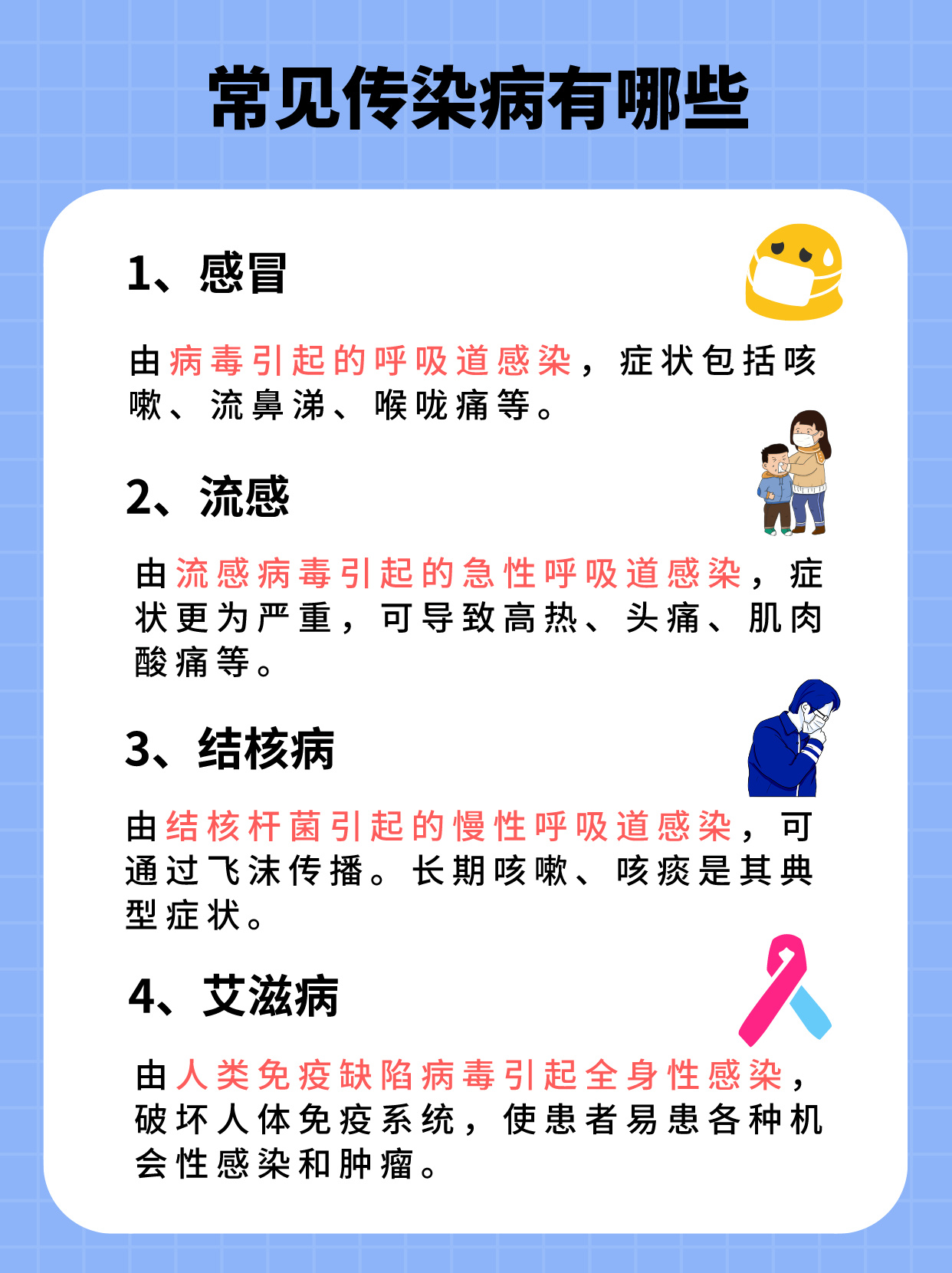 常见传染病有哪些

1、感冒

由病毒引起的呼吸道感染，症状包括咳嗽、流鼻涕、喉咙痛等。

2、流感

由流感病毒引起的急性呼吸道感染，症状更为严重，可导致高热、头痛、肌肉酸痛等。

3、结核病

由结核杆菌引起的慢性呼吸道感染，可通过飞沫传播。长期咳嗽、咳痰是其典型症状。

4、艾滋病

由人类免疫缺陷病毒引起全身性感染，破坏人体免疫系统，使患者易患各种机会性感染和肿瘤。